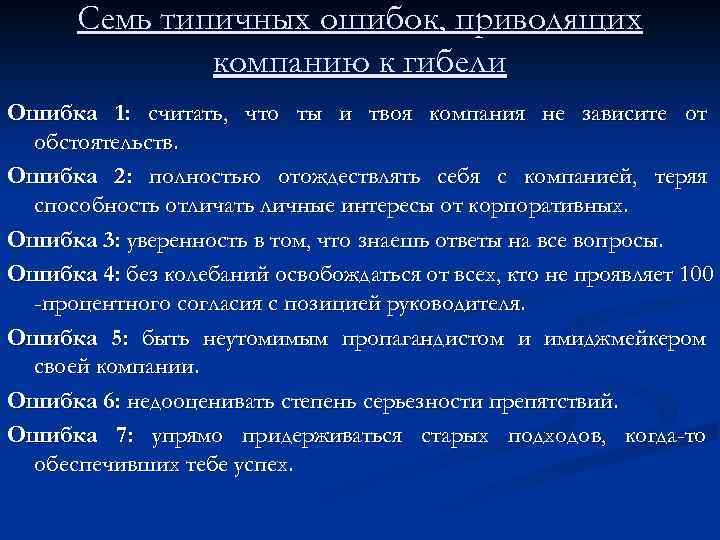 Семь типичных ошибок, приводящих компанию к гибели

Ошибка 1: считать, что ты и твоя компания не зависите от обстоятельств.

Ошибка 2: полностью отождествлять себя с компанией, теряя способность отличать личные интересы от корпоративных.

Ошибка 3: уверенность в том, что знаешь ответы на все вопросы.

Ошибка 4: без колебаний освобождаться от всех, кто не проявляет 100 -процентного согласия с позицией руководителя.

Ошибка 5: быть неутомимым пропагандистом и имиджмейкером своей компании.

Ошибка 6: недооценивать степень серьезности препятствий.

Ошибка 7: упрямо придерживаться старых подходов, когда-то обеспечивших тебе успех.